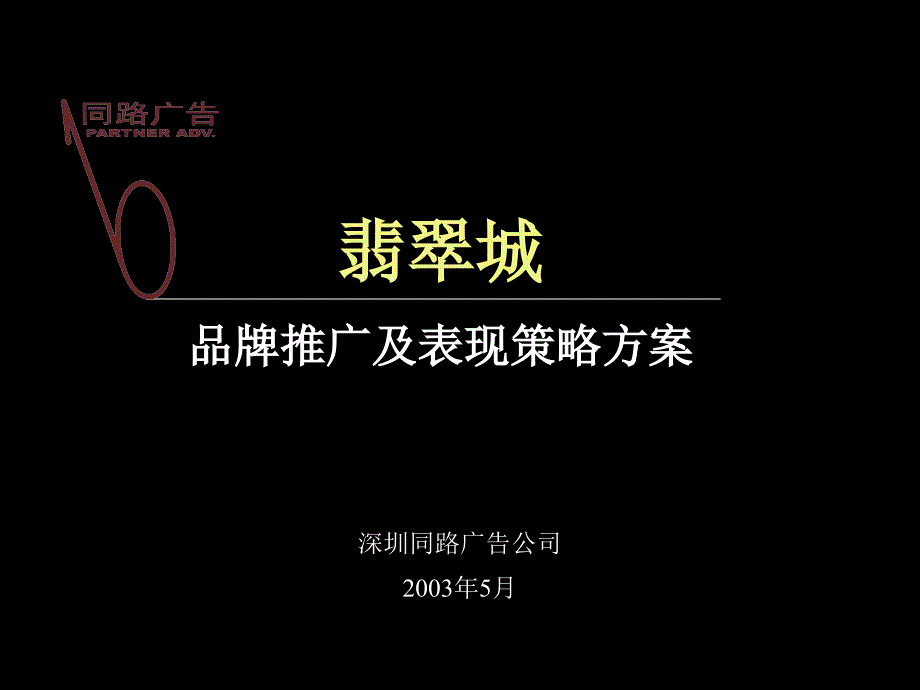 同路广告
PARTNER ADV.

翡翠城

品牌推广及表现策略方案

深圳同路广告公司

2003年5月